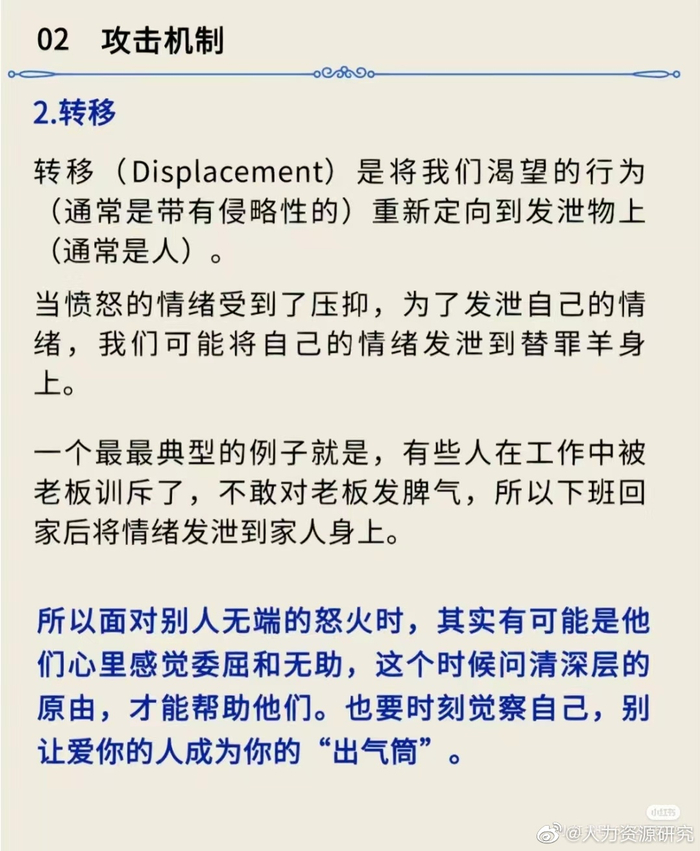 02 攻击机制

2.转移

转移（Displacement）是将我们渴望的行为（通常是带有侵略性的）重新定向到发泄物上（通常是人）。

当愤怒的情绪受到了压抑，为了发泄自己的情绪，我们可能将自己的情绪发泄到替罪羊身上。

一个最最典型的例子就是，有些人在工作中被老板训斥了，不敢对老板发脾气，所以下班回家后将情绪发泄到家人身上。

所以面对别人无端的怒火时，其实有可能是他们心里感觉委屈和无助，这个时候问清深层的原由，才能帮助他们。也要时刻觉察自己，别让爱你的人成为你的“出气筒”。

@人力资源研究